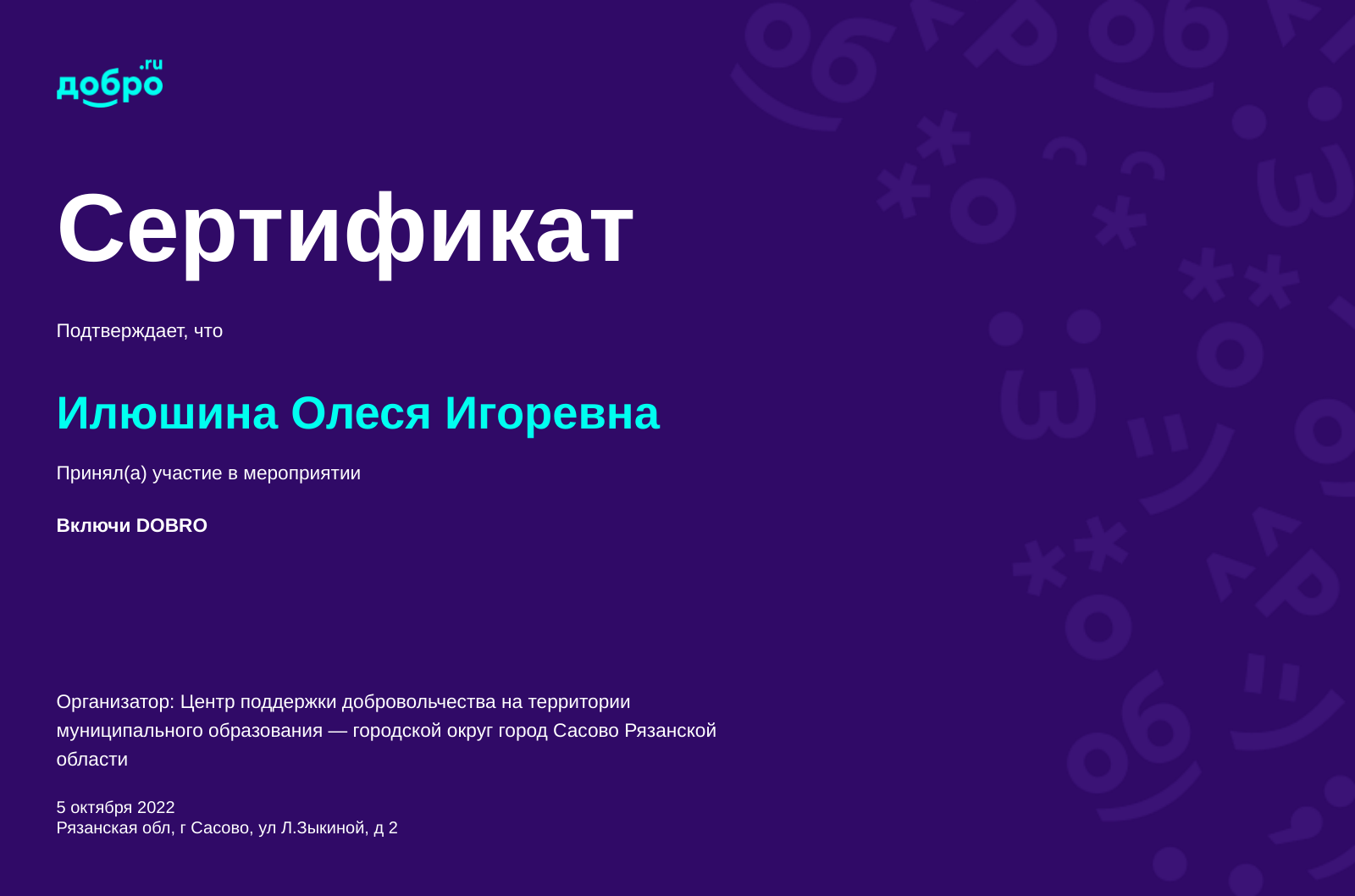 добро.ru

Сертификат

Подтверждает, что

Илюшина Олеся Игоревна

Принял(а) участие в мероприятии

Включи DOBRO

Организатор: Центр поддержки добровольчества на территории муниципального образования — городской округ город Сасово Рязанской области

5 октября 2022
Рязанская обл, г Сасово, ул Л.Зыкиной, д 2